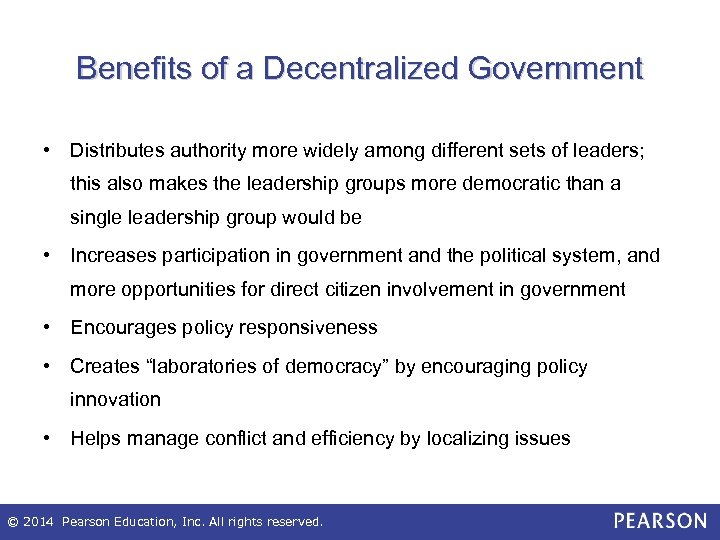 Benefits of a Decentralized Government

• Distributes authority more widely among different sets of leaders; this also makes the leadership groups more democratic than a single leadership group would be

• Increases participation in government and the political system, and more opportunities for direct citizen involvement in government

• Encourages policy responsiveness

• Creates “laboratories of democracy” by encouraging policy innovation

• Helps manage conflict and efficiency by localizing issues

© 2014 Pearson Education, Inc. All rights reserved.

PEARSON